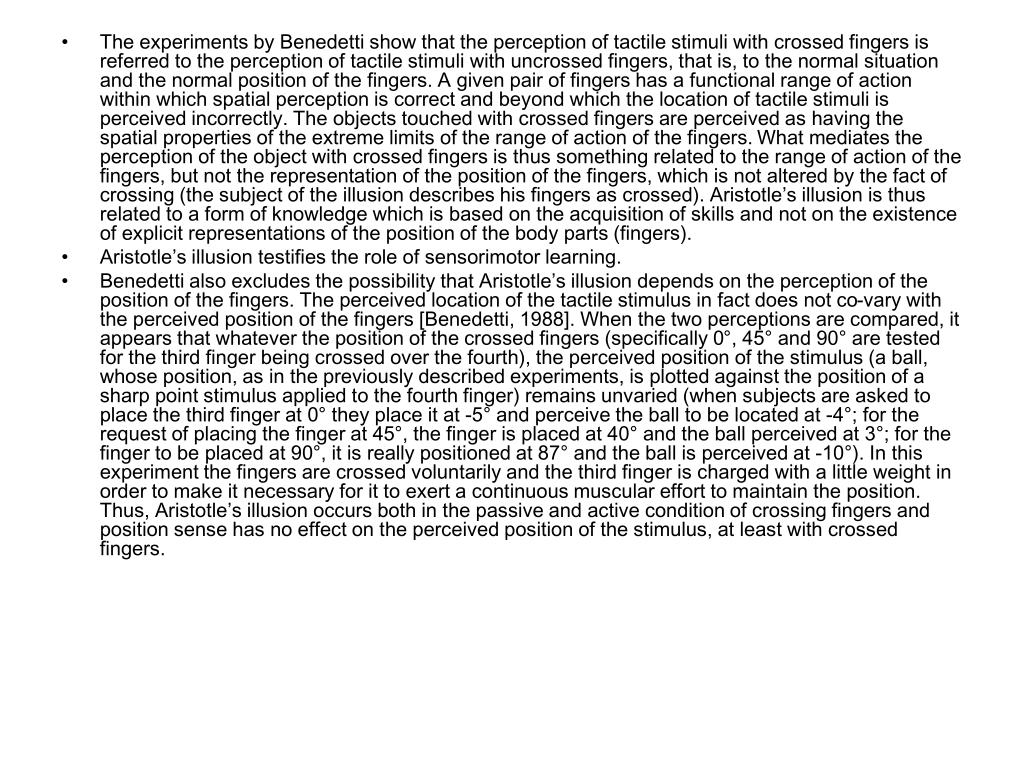 • The experiments by Benedetti show that the perception of tactile stimuli with crossed fingers is referred to the perception of tactile stimuli with uncrossed fingers, that is, to the normal situation and the normal position of the fingers. A given pair of fingers has a functional range of action within which spatial perception is correct and beyond which the location of tactile stimuli is perceived incorrectly. The objects touched with crossed fingers are perceived as having the spatial properties of the extreme limits of the range of action of the fingers. What mediates the perception of the object with crossed fingers is thus something related to the range of action of the fingers, but not the representation of the position of the fingers, which is not altered by the fact of crossing (the subject of the illusion describes his fingers as crossed). Aristotle’s illusion is thus related to a form of knowledge which is based on the acquisition of skills and not on the existence of explicit representations of the position of the body parts (fingers).
• Aristotle’s illusion testifies the role of sensorimotor learning.
• Benedetti also excludes the possibility that Aristotle’s illusion depends on the perception of the position of the fingers. The perceived location of the tactile stimulus in fact does not co-vary with the perceived position of the fingers [Benedetti, 1988]. When the two perceptions are compared, it appears that whatever the position of the crossed fingers (specifically 0°, 45° and 90° are tested for the third finger being crossed over the fourth), the perceived position of the stimulus (a ball, whose position, as in the previously described experiments, is plotted against the position of a sharp point stimulus applied to the fourth finger) remains unvaried (when subjects are asked to place the third finger at 0° they place it at -5° and perceive the ball to be located at -4°; for the request of placing the finger at 45°, the finger is placed at 40° and the ball perceived at 3°; for the finger to be placed at 90°, it is really positioned at 87° and the ball is perceived at -10°). In this experiment the fingers are crossed voluntarily and the third finger is charged with a little weight in order to make it necessary for it to exert a continuous muscular effort to maintain the position. Thus, Aristotle’s illusion occurs both in the passive and active condition of crossing fingers and position sense has no effect on the perceived position of the stimulus, at least with crossed fingers.